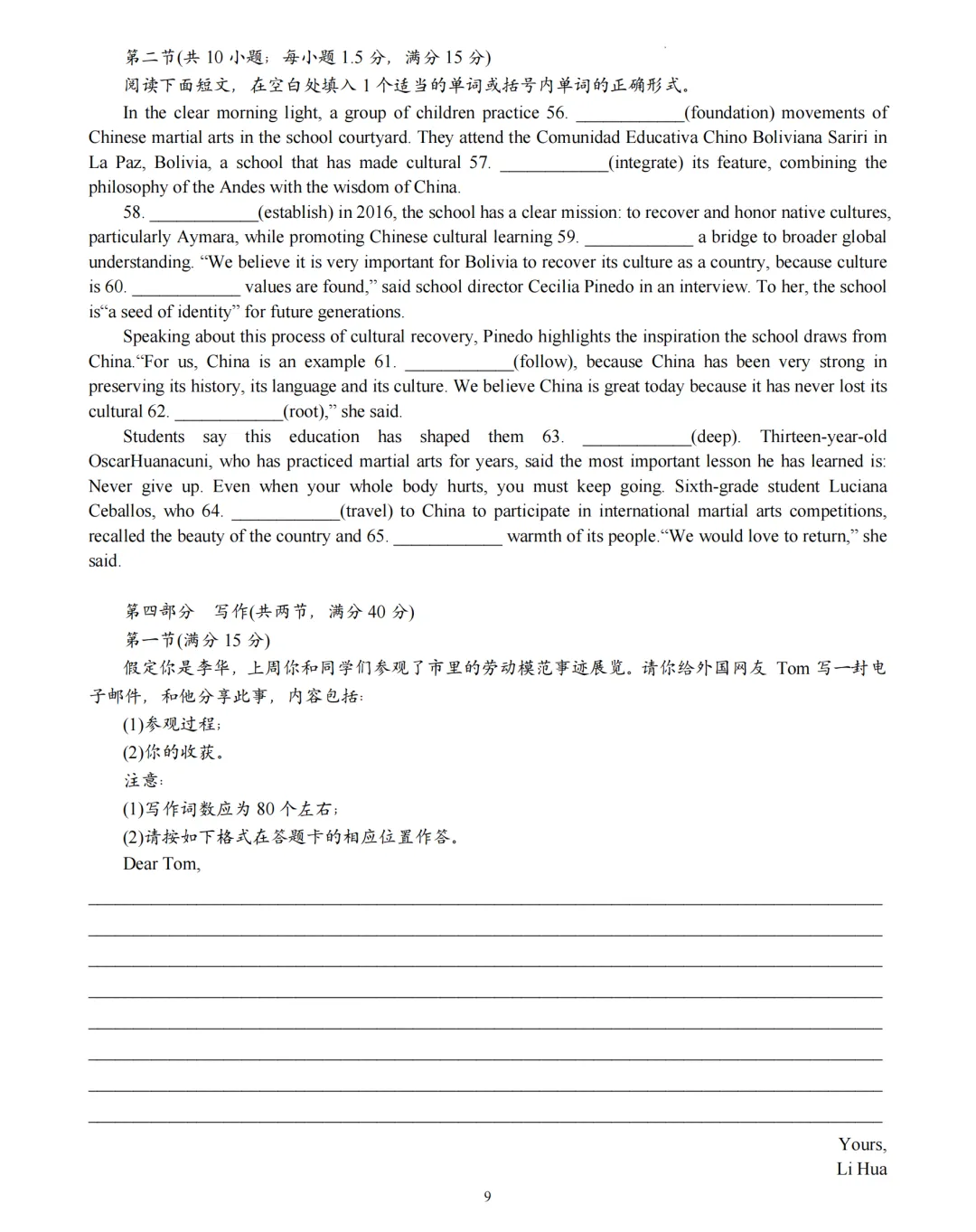 第二节(共 10 小题；每小题 1.5 分，满分 15 分)
阅读下面短文，在空白处填入 1 个适当的单词或括号内单词的正确形式。

In the clear morning light, a group of children practice 56. ____________(foundation) movements of Chinese martial arts in the school courtyard. They attend the Comunidad Educativa Chino Boliviana Sariri in La Paz, Bolivia, a school that has made cultural 57. ____________(integrate) its feature, combining the philosophy of the Andes with the wisdom of China.

58. ____________(establish) in 2016, the school has a clear mission: to recover and honor native cultures, particularly Aymara, while promoting Chinese cultural learning 59. ____________ a bridge to broader global understanding. “We believe it is very important for Bolivia to recover its culture as a country, because culture is 60. ____________ values are found,” said school director Cecilia Pinedo in an interview. To her, the school is“a seed of identity” for future generations.

Speaking about this process of cultural recovery, Pinedo highlights the inspiration the school draws from China.“For us, China is an example 61. ____________(follow), because China has been very strong in preserving its history, its language and its culture. We believe China is great today because it has never lost its cultural 62. ____________(root),” she said.

Students say this education has shaped them 63. ____________(deep). Thirteen-year-old OscarHuanacuni, who has practiced martial arts for years, said the most important lesson he has learned is: Never give up. Even when your whole body hurts, you must keep going. Sixth-grade student Luciana Ceballos, who 64. ____________(travel) to China to participate in international martial arts competitions, recalled the beauty of the country and 65. ____________ warmth of its people.“We would love to return,” she said.

第四部分 写作(共两节，满分 40 分)
第一节(满分 15 分)
假定你是李华，上周你和同学们参观了市里的劳动模范事迹展览。请你给外国网友 Tom 写一封电子邮件，和他分享此事，内容包括：
(1)参观过程；
(2)你的收获。
注意：
(1)写作词数应为 80 个左右；
(2)请按如下格式在答题卡的相应位置作答。
Dear Tom,

Yours,
Li Hua

9